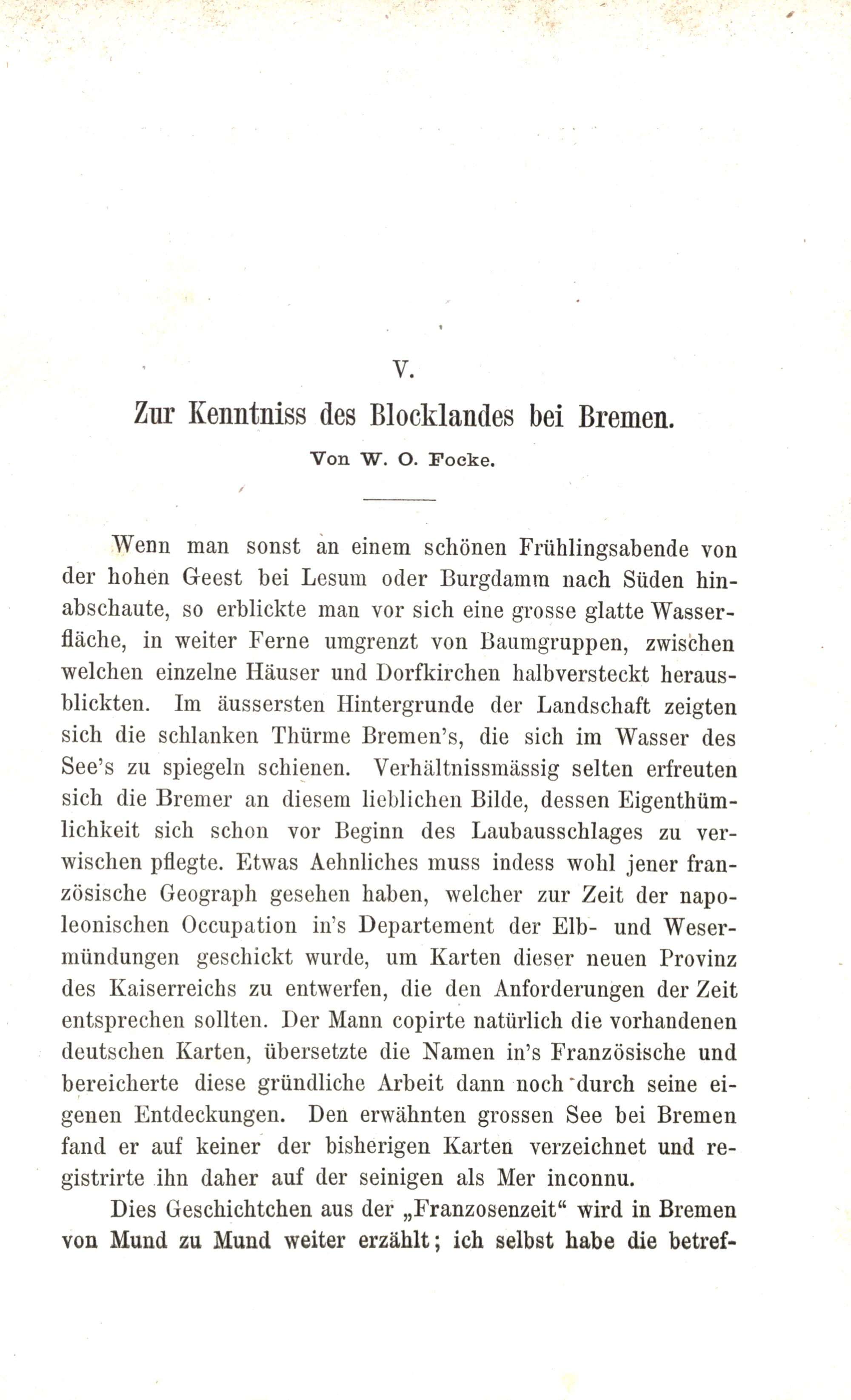 V.

Zur Kenntniss des Blocklandes bei Bremen.

Von W. O. Focke.

Wenn man sonst an einem schönen Frühlingsabende von der hohen Geest bei Lesum oder Burgdamm nach Süden hinabschaute, so erblickte man vor sich eine grosse glatte Wasserfläche, in weiter Ferne umgrenzt von Baumgruppen, zwischen welchen einzelne Häuser und Dorfkirchen halbversteckt herausblickten. Im äussersten Hintergrunde der Landschaft zeigten sich die schlanken Thürme Bremen's, die sich im Wasser des See's zu spiegeln schienen. Verhältnissmässig selten erfreuten sich die Bremer an diesem lieblichen Bilde, dessen Eigenthümlichkeit sich schon vor Beginn des Laubausschlages zu verwischen pflegte. Etwas Aehnliches muss indess wohl jener französische Geograph gesehen haben, welcher zur Zeit der napoleonischen Occupation in's Departement der Elb- und Wesermündungen geschickt wurde, um Karten dieser neuen Provinz des Kaiserreichs zu entwerfen, die den Anforderungen der Zeit entsprechen sollten. Der Mann copirte natürlich die vorhandenen deutschen Karten, übersetzte die Namen in's Französische und bereicherte diese gründliche Arbeit dann noch durch seine eigenen Entdeckungen. Den erwähnten grossen See bei Bremen fand er auf keiner der bisherigen Karten verzeichnet und registrirte ihn daher auf der seinigen als Mer inconnu.

Dies Geschichtchen aus der „Franzosenzeit“ wird in Bremen von Mund zu Mund weiter erzählt; ich selbst habe die betref-